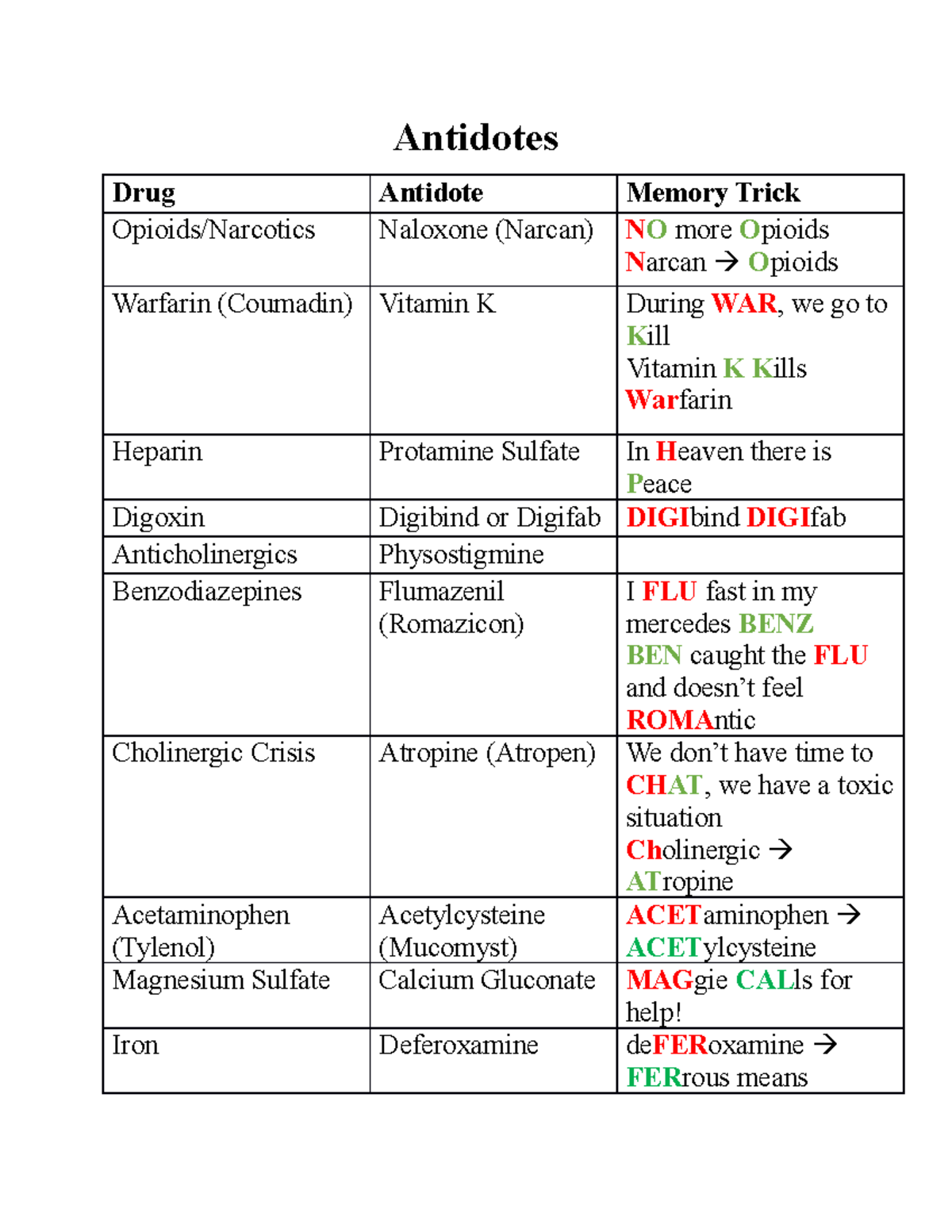 Antidotes

| Drug | Antidote | Memory Trick |
|---|---|---|
| Opioids/Narcotics | Naloxone (Narcan) | NO more Opioids Narcan → Opioids |
| Warfarin (Coumadin) | Vitamin K | During WAR, we go to Kill Vitamin K Kills Warfarin |
| Heparin | Protamine Sulfate | In Heaven there is Peace |
| Digoxin | Digibind or Digifab | DIGIbind DIGIfab |
| Anticholinergics | Physostigmine | |
| Benzodiazepines | Flumazenil (Romazicon) | I FLU fast in my mercedes BENZ BEN caught the FLU and doesn't feel ROMAntic |
| Cholinergic Crisis | Atropine (Atropen) | We don't have time to CHAT, we have a toxic situation Cholinergic → ATropine |
| Acetaminophen (Tylenol) | Acetylcysteine (Mucomyst) | ACETaminophen → ACETylcysteine |
| Magnesium Sulfate | Calcium Gluconate | MAGgie CALls for help! |
| Iron | Deferoxamine | deFERoxamine → FERrous means |